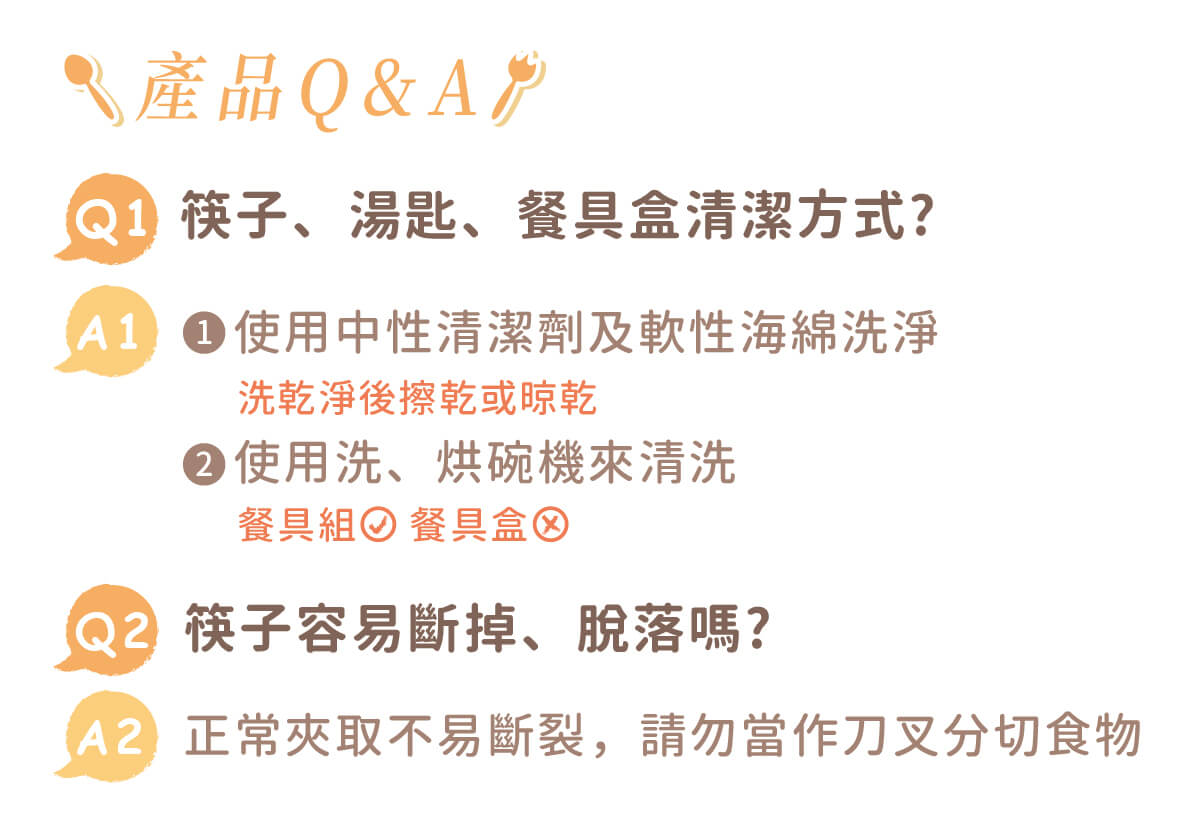 產品Q&A

Q1 筷子、湯匙、餐具盒清潔方式?

A1 ❶使用中性清潔劑及軟性海綿洗淨
洗乾淨後擦乾或晾乾
❷使用洗、烘碗機來清洗
餐具組✓ 餐具盒✗

Q2 筷子容易斷掉、脫落嗎?

A2 正常夾取不易斷裂，請勿當作刀叉分切食物